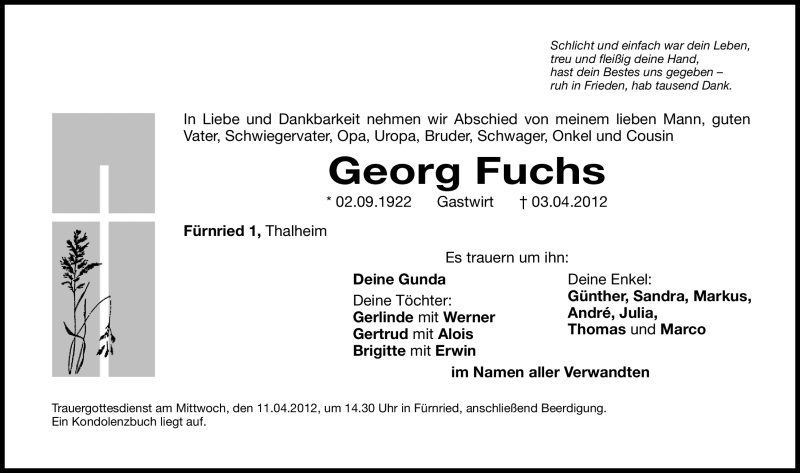 Schlicht und einfach war dein Leben,
treu und fleißig deine Hand,
hast dein Bestes uns gegeben –
ruh in Frieden, hab tausend Dank.

In Liebe und Dankbarkeit nehmen wir Abschied von meinem lieben Mann, guten Vater, Schwiegervater, Opa, Uropa, Bruder, Schwager, Onkel und Cousin

Georg Fuchs

* 02.09.1922 Gastwirt † 03.04.2012

Fürnried 1, Thalheim

Es trauern um ihn:

Deine Gunda

Deine Töchter:
Gerlinde mit Werner
Gertrud mit Alois
Brigitte mit Erwin

Deine Enkel:
Günther, Sandra, Markus, André, Julia, Thomas und Marco

im Namen aller Verwandten

Trauergottesdienst am Mittwoch, den 11.04.2012, um 14.30 Uhr in Fürnried, anschließend Beerdigung.
Ein Kondolenzbuch liegt auf.